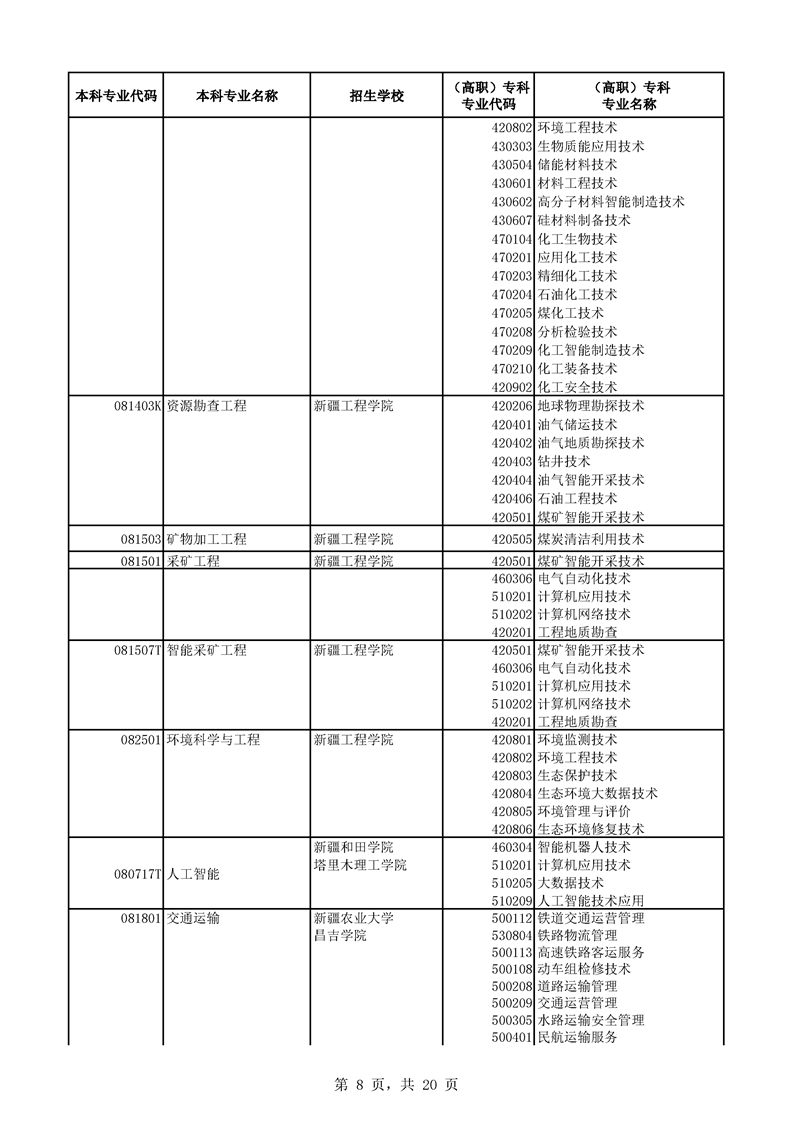 | 本科专业代码 | 本科专业名称 | 招生学校 | （高职）专科专业代码 | （高职）专科专业名称 |
|---|---|---|---|---|
| | | | 420802 | 环境工程技术 |
| | | | 430303 | 生物质能应用技术 |
| | | | 430504 | 储能材料技术 |
| | | | 430601 | 材料工程技术 |
| | | | 430602 | 高分子材料智能制造技术 |
| | | | 430607 | 硅材料制备技术 |
| | | | 470104 | 化工生物技术 |
| | | | 470201 | 应用化工技术 |
| | | | 470203 | 精细化工技术 |
| | | | 470204 | 石油化工技术 |
| | | | 470205 | 煤化工技术 |
| | | | 470208 | 分析检验技术 |
| | | | 470209 | 化工智能制造技术 |
| | | | 470210 | 化工装备技术 |
| | | | 420902 | 化工安全技术 |
| 081403K | 资源勘查工程 | 新疆工程学院 | 420206 | 地球物理勘探技术 |
| | | | 420401 | 油气储运技术 |
| | | | 420402 | 油气地质勘探技术 |
| | | | 420403 | 钻井技术 |
| | | | 420404 | 油气智能开采技术 |
| | | | 420406 | 石油工程技术 |
| | | | 420501 | 煤矿智能开采技术 |
| 081503 | 矿物加工工程 | 新疆工程学院 | 420505 | 煤炭清洁利用技术 |
| 081501 | 采矿工程 | 新疆工程学院 | 420501 | 煤矿智能开采技术 |
| | | | 460306 | 电气自动化技术 |
| | | | 510201 | 计算机应用技术 |
| | | | 510202 | 计算机网络技术 |
| | | | 420201 | 工程地质勘查 |
| 081507T | 智能采矿工程 | 新疆工程学院 | 420501 | 煤矿智能开采技术 |
| | | | 460306 | 电气自动化技术 |
| | | | 510201 | 计算机应用技术 |
| | | | 510202 | 计算机网络技术 |
| | | | 420201 | 工程地质勘查 |
| 082501 | 环境科学与工程 | 新疆工程学院 | 420801 | 环境监测技术 |
| | | | 420802 | 环境工程技术 |
| | | | 420803 | 生态保护技术 |
| | | | 420804 | 生态环境大数据技术 |
| | | | 420805 | 环境管理与评价 |
| | | | 420806 | 生态环境修复技术 |
| 080717T | 人工智能 | 新疆和田学院 塔里木理工学院 | 460304 | 智能机器人技术 |
| | | | 510201 | 计算机应用技术 |
| | | | 510205 | 大数据技术 |
| | | | 510209 | 人工智能技术应用 |
| 081801 | 交通运输 | 新疆农业大学 昌吉学院 | 500112 | 铁道交通运营管理 |
| | | | 530804 | 铁路物流管理 |
| | | | 500113 | 高速铁路客运服务 |
| | | | 500108 | 动车组检修技术 |
| | | | 500208 | 道路运输管理 |
| | | | 500209 | 交通运营管理 |
| | | | 500305 | 水路运输安全管理 |
| | | | 500401 | 民航运输服务 |

第 8 页，共 20 页